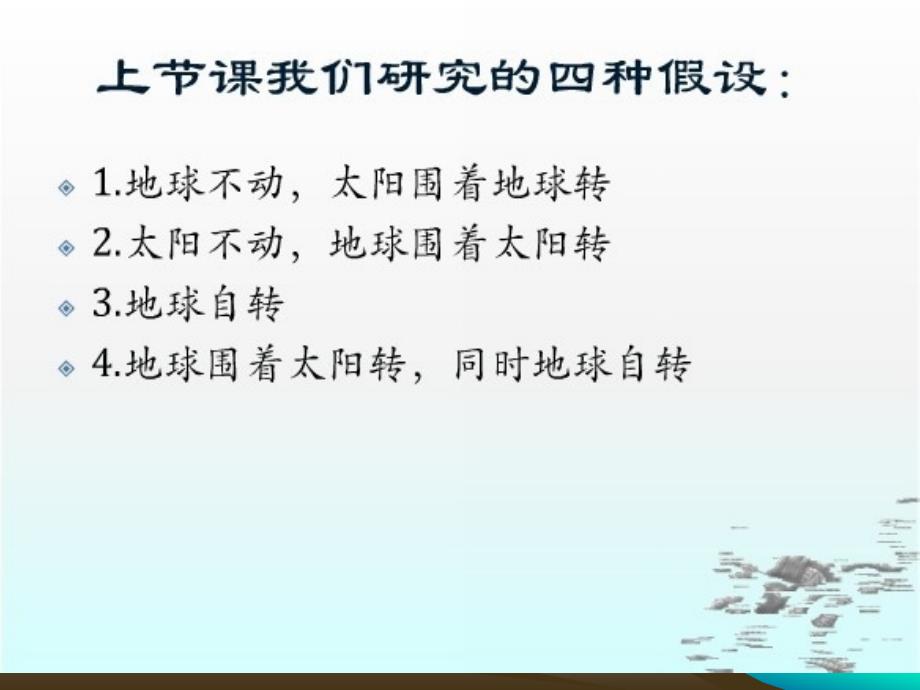 上节课我们研究的四种假设：

1.地球不动，太阳围着地球转

2.太阳不动，地球围着太阳转

3.地球自转

4.地球围着太阳转，同时地球自转